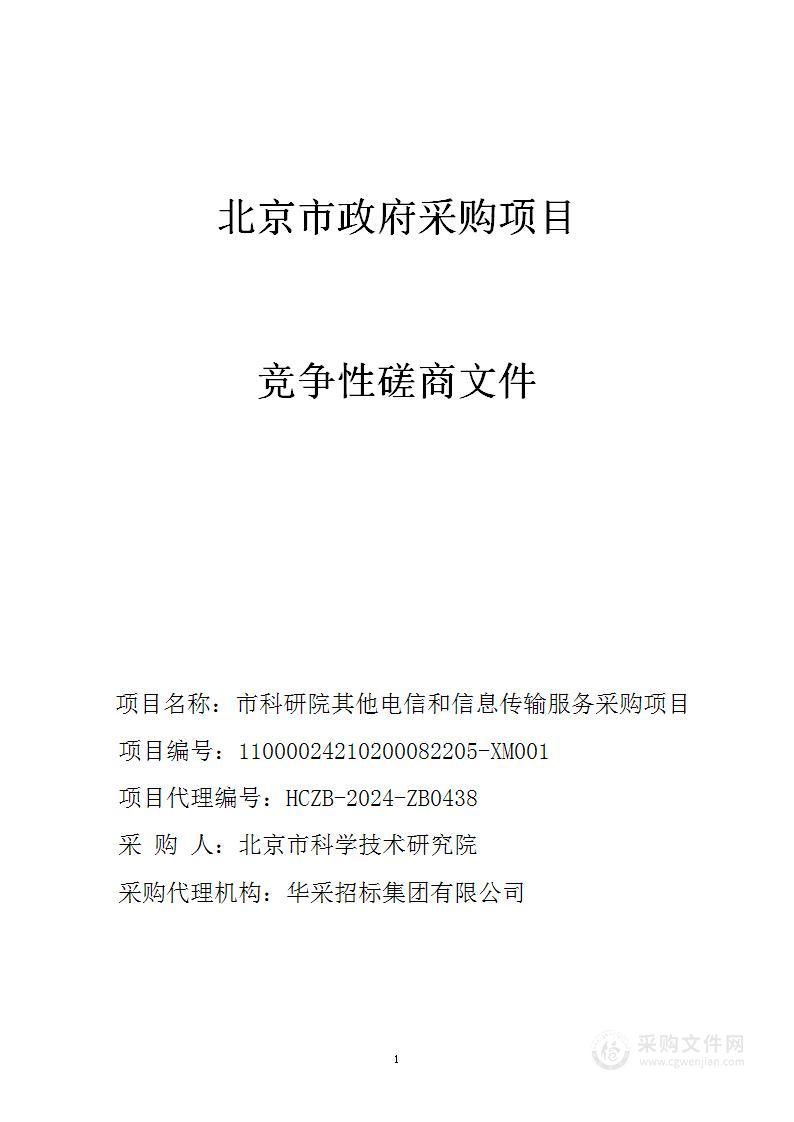 北京市政府采购项目

竞争性磋商文件

项目名称：市科研院其他电信和信息传输服务采购项目

项目编号：11000024210200082205-XM001

项目代理编号：HCZB-2024-ZB0438

采 购 人：北京市科学技术研究院

采购代理机构：华采招标集团有限公司

1

采购文件网
www.cgwenjian.com